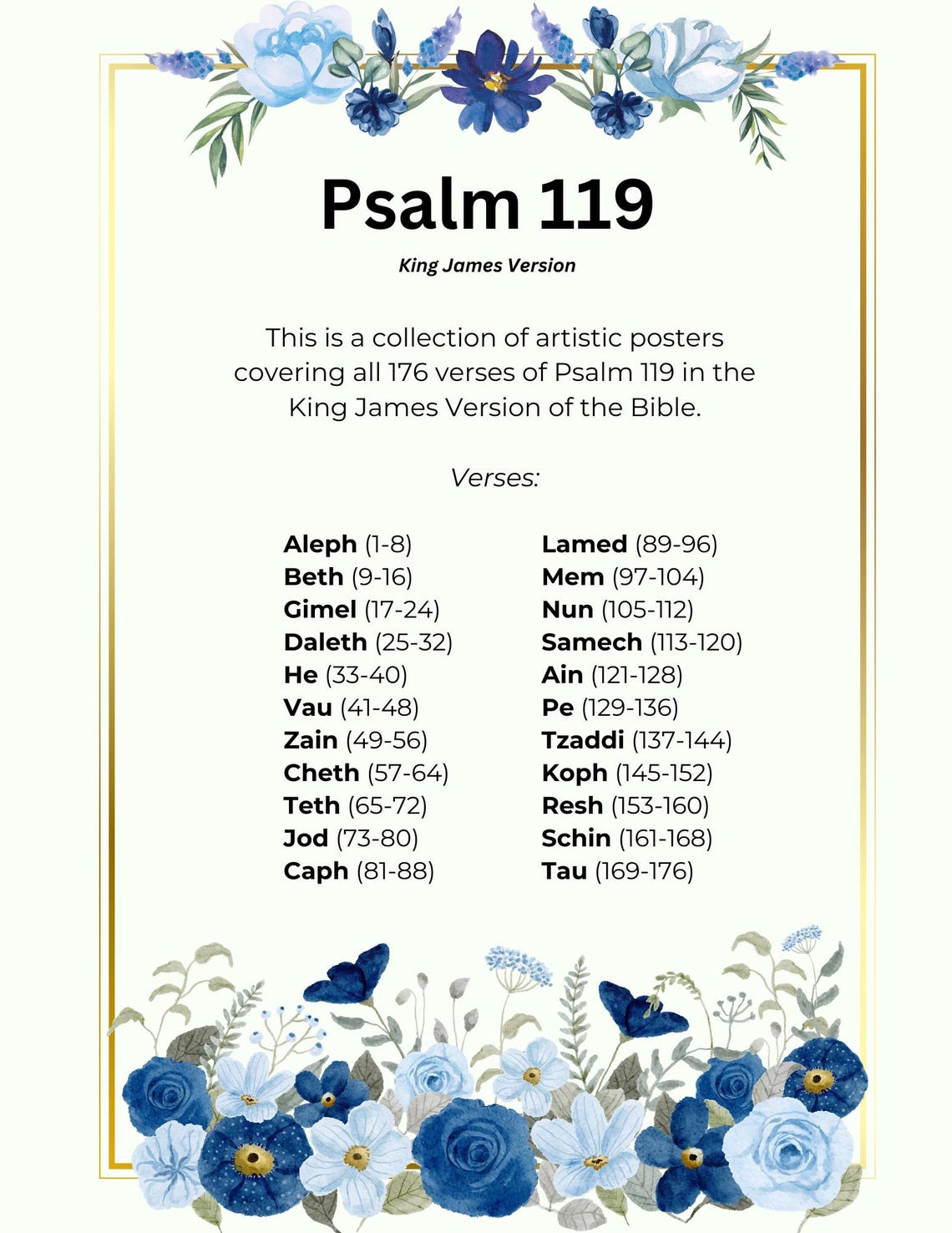 Psalm 119

King James Version

This is a collection of artistic posters covering all 176 verses of Psalm 119 in the King James Version of the Bible.

Verses:

Aleph (1-8)
Beth (9-16)
Gimel (17-24)
Daleth (25-32)
He (33-40)
Vau (41-48)
Zain (49-56)
Cheth (57-64)
Teth (65-72)
Jod (73-80)
Caph (81-88)

Lamed (89-96)
Mem (97-104)
Nun (105-112)
Samech (113-120)
Ain (121-128)
Pe (129-136)
Tzaddi (137-144)
Koph (145-152)
Resh (153-160)
Schin (161-168)
Tau (169-176)